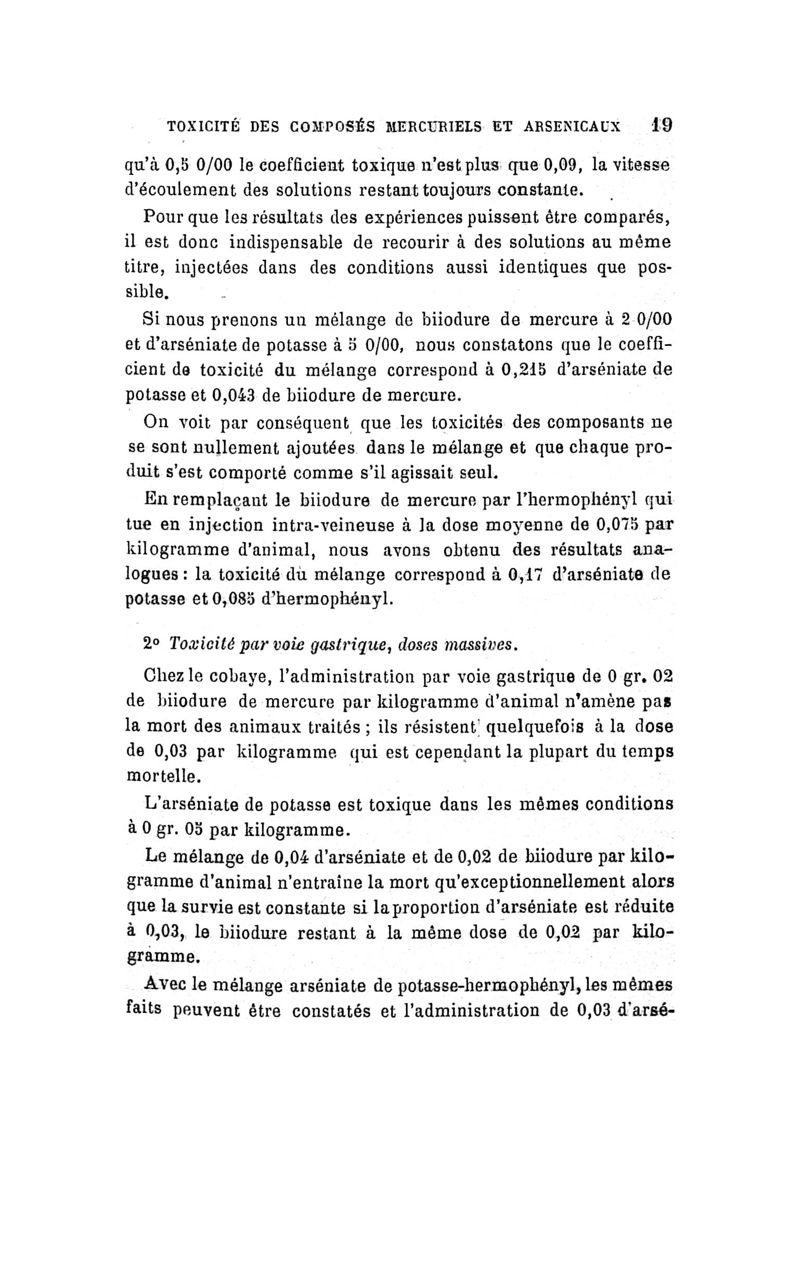 TOXICITÉ DES COMPOSÉS MERCURIELS ET ARSENICAUX 19

qu'à 0,5 0/00 le coefficient toxique n'est plus que 0,09, la vitesse d'écoulement des solutions restant toujours constante.

Pour que les résultats des expériences puissent être comparés, il est donc indispensable de recourir à des solutions au même titre, injectées dans des conditions aussi identiques que possible.

Si nous prenons un mélange de biiodure de mercure à 2 0/00 et d'arséniate de potasse à 5 0/00, nous constatons que le coefficient de toxicité du mélange correspond à 0,215 d'arséniate de potasse et 0,043 de biiodure de mercure.

On voit par conséquent que les toxicités des composants ne se sont nullement ajoutées dans le mélange et que chaque produit s'est comporté comme s'il agissait seul.

En remplaçant le biiodure de mercure par l'hermophényl qui tue en injection intra-veineuse à la dose moyenne de 0,075 par kilogramme d'animal, nous avons obtenu des résultats analogues : la toxicité du mélange correspond à 0,17 d'arséniate de potasse et 0,085 d'hermophényl.

2° Toxicité par voie gastrique, doses massives.

Chez le cobaye, l'administration par voie gastrique de 0 gr. 02 de biiodure de mercure par kilogramme d'animal n'amène pas la mort des animaux traités ; ils résistent quelquefois à la dose de 0,03 par kilogramme qui est cependant la plupart du temps mortelle.

L'arséniate de potasse est toxique dans les mêmes conditions à 0 gr. 05 par kilogramme.

Le mélange de 0,04 d'arséniate et de 0,02 de biiodure par kilogramme d'animal n'entraîne la mort qu'exceptionnellement alors que la survie est constante si la proportion d'arséniate est réduite à 0,03, le biiodure restant à la même dose de 0,02 par kilogramme.

Avec le mélange arséniate de potasse-hermophényl, les mêmes faits peuvent être constatés et l'administration de 0,03 d'arsé-